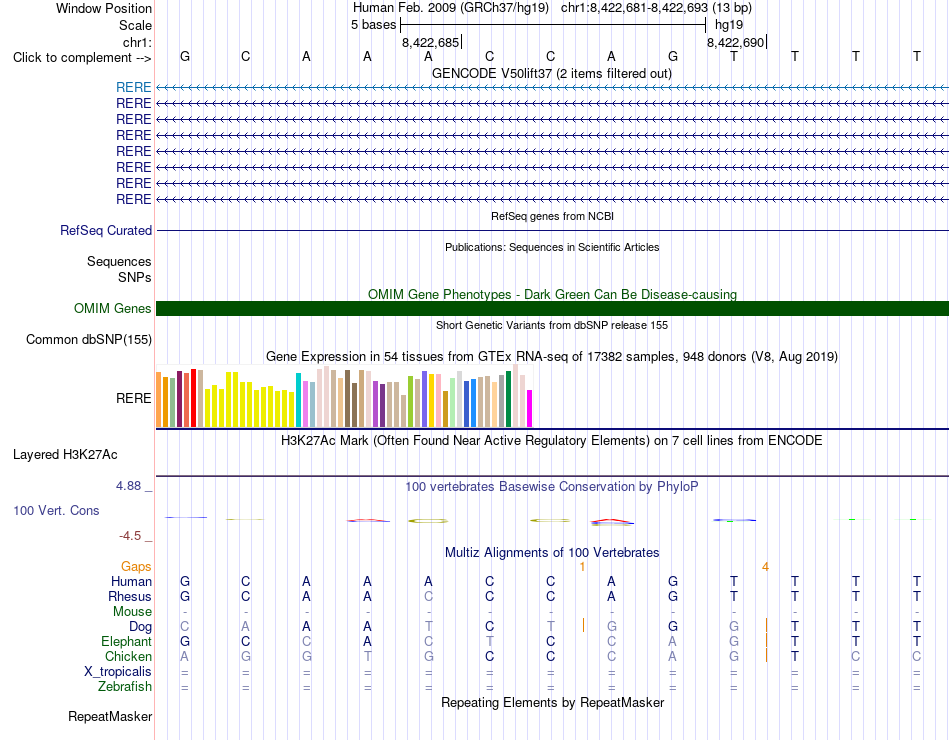 Window Position Human Feb. 2009 (GRCh37/hg19) chr1:8,422,681-8,422,693 (13 bp)
Scale 5 bases hg19
chr1: 8,422,685 8,422,690
Click to complement --> G C A A A C C A G T T T T
GENCODE V50lift37 (2 items filtered out)
RERE
RERE
RERE
RERE
RERE
RERE
RERE
RERE
RefSeq genes from NCBI
RefSeq Curated
Publications: Sequences in Scientific Articles
Sequences
SNPs
OMIM Gene Phenotypes - Dark Green Can Be Disease-causing
OMIM Genes
Short Genetic Variants from dbSNP release 155
Common dbSNP(155)
Gene Expression in 54 tissues from GTEx RNA-seq of 17382 samples, 948 donors (V8, Aug 2019)
RERE
H3K27Ac Mark (Often Found Near Active Regulatory Elements) on 7 cell lines from ENCODE
Layered H3K27Ac
4.88 _ 100 vertebrates Basewise Conservation by PhyloP
100 Vert. Cons
-4.5 _
Multiz Alignments of 100 Vertebrates
Gaps 1 4
Human G C A A A C C A G T T T T
Rhesus G C A A C C C A G T T T T
Mouse - - - - - - - - - - - - -
Dog C A A A T C T G G G T T T
Elephant G C C A C T C C A G T T T
Chicken A G G T G C C C A G T C C
X_tropicalis = = = = = = = = = = = = =
Zebrafish = = = = = = = = = = = = =
Repeating Elements by RepeatMasker
RepeatMasker